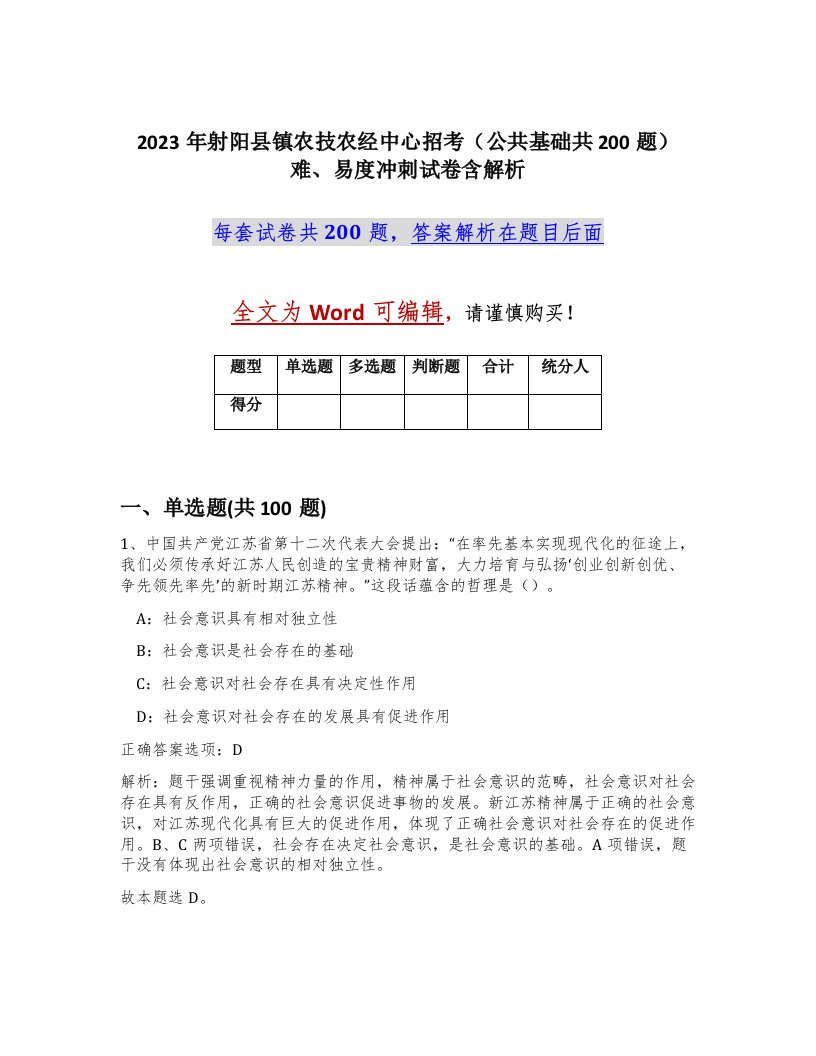 2023 年射阳县镇农技农经中心招考（公共基础共 200 题）难、易度冲刺试卷含解析

每套试卷共 200 题，答案解析在题目后面

全文为 Word 可编辑，请谨慎购买！

| 题型 | 单选题 | 多选题 | 判断题 | 合计 | 统分人 |
|---|---|---|---|---|---|
| 得分 | | | | | |

一、单选题(共 100 题)

1、中国共产党江苏省第十二次代表大会提出：“在率先基本实现现代化的征途上，我们必须传承好江苏人民创造的宝贵精神财富，大力培育与弘扬‘创业创新创优、争先领先率先’的新时期江苏精神。”这段话蕴含的哲理是（）。

A：社会意识具有相对独立性

B：社会意识是社会存在的基础

C：社会意识对社会存在具有决定性作用

D：社会意识对社会存在的发展具有促进作用

正确答案选项：D

解析：题干强调重视精神力量的作用，精神属于社会意识的范畴，社会意识对社会存在具有反作用，正确的社会意识促进事物的发展。新江苏精神属于正确的社会意识，对江苏现代化具有巨大的促进作用，体现了正确社会意识对社会存在的促进作用。B、C 两项错误，社会存在决定社会意识，是社会意识的基础。A 项错误，题干没有体现出社会意识的相对独立性。

故本题选 D。